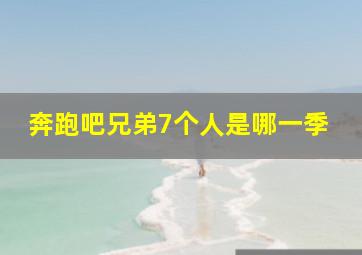 奔跑吧兄弟7个人是哪一季